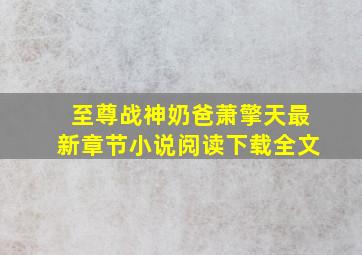 至尊战神奶爸萧擎天最新章节小说阅读下载全文